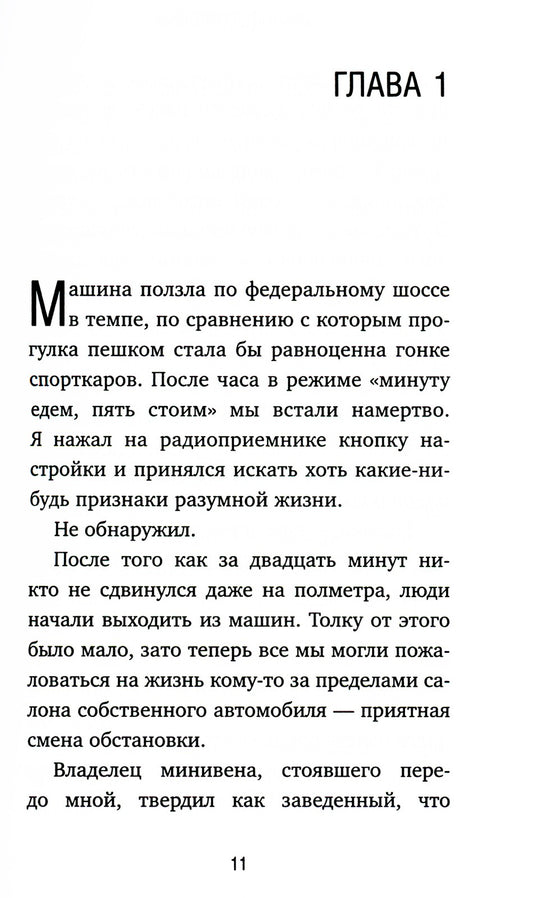 ГЛАВА 1

Машина ползла по федеральному шоссе в темпе, по сравнению с которым прогулка пешком стала бы равноценна гонке спорткаров. После часа в режиме «минуту едем, пять стоим» мы встали намертво. Я нажал на радиоприемнике кнопку настройки и принялся искать хоть какие-нибудь признаки разумной жизни.

Не обнаружил.

После того как за двадцать минут никто не сдвинулся даже на полметра, люди начали выходить из машин. Толку от этого было мало, зато теперь все мы могли пожаловаться на жизнь кому-то за пределами салона собственного автомобиля — приятная смена обстановки.

Владелец минивена, стоявшего передо мной, твердил как заведенный, что

11